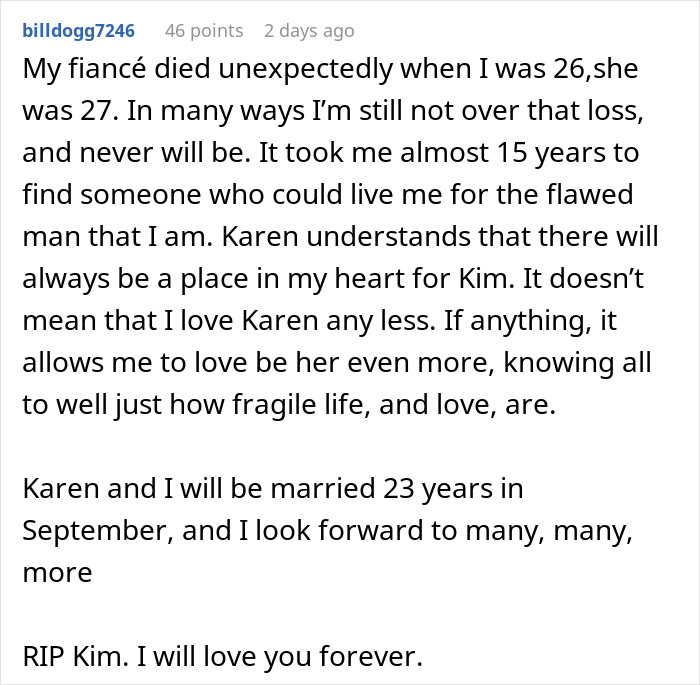 billdogg7246 46 points 2 days ago

My fiancé died unexpectedly when I was 26,she was 27. In many ways I'm still not over that loss, and never will be. It took me almost 15 years to find someone who could live me for the flawed man that I am. Karen understands that there will always be a place in my heart for Kim. It doesn't mean that I love Karen any less. If anything, it allows me to love be her even more, knowing all to well just how fragile life, and love, are.

Karen and I will be married 23 years in September, and I look forward to many, many, more

RIP Kim. I will love you forever.